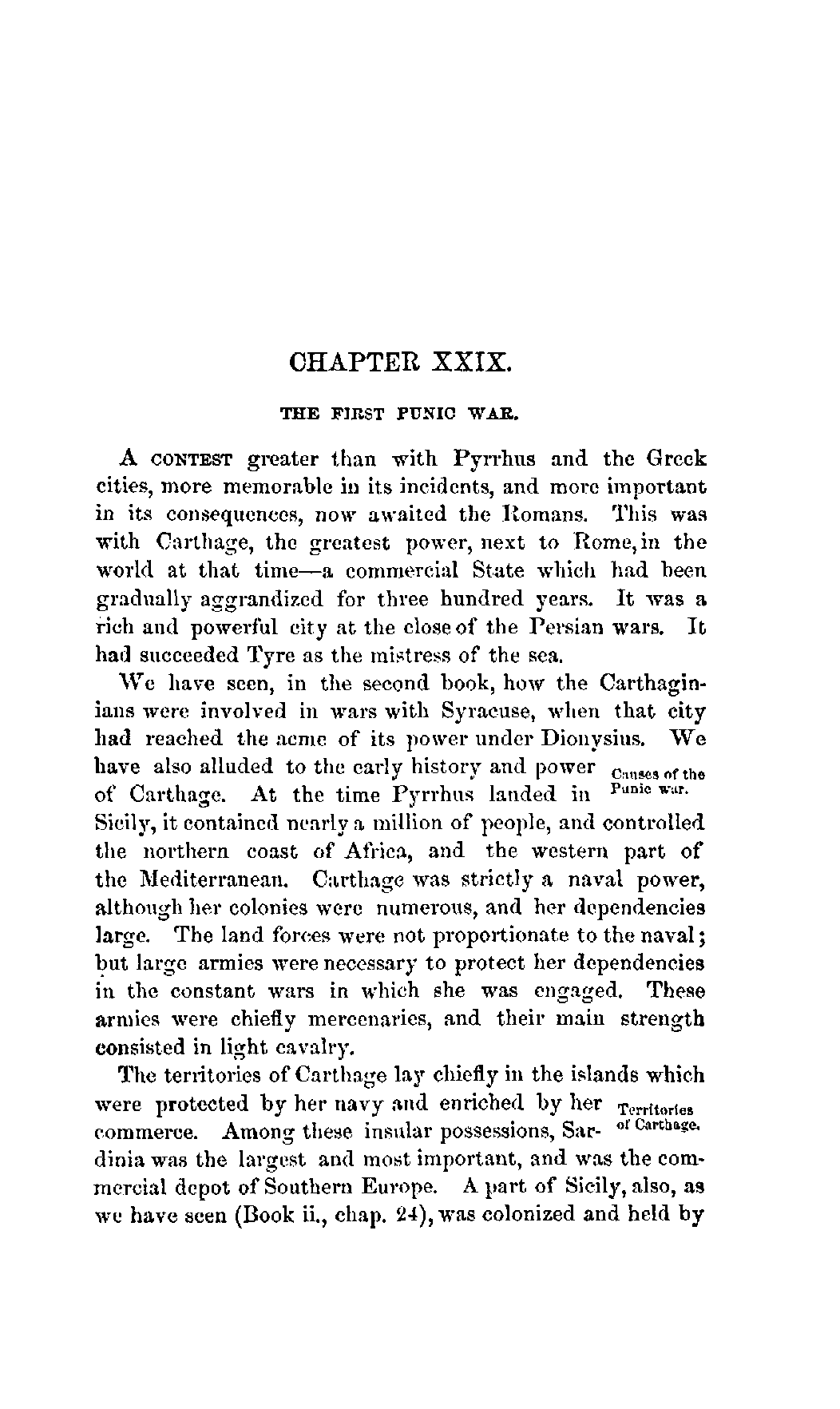 CHAPTER XXIX.

THE FIRST PUNIC WAR.

A CONTEST greater than with Pyrrhus and the Greek cities, more memorable in its incidents, and more important in its consequences, now awaited the Romans. This was with Carthage, the greatest power, next to Rome, in the world at that time—a commercial State which had been gradually aggrandized for three hundred years. It was a rich and powerful city at the close of the Persian wars. It had succeeded Tyre as the mistress of the sea.

We have seen, in the second book, how the Carthaginians were involved in wars with Syracuse, when that city had reached the acme of its power under Dionysius. We have also alluded to the early history and power of Carthage. At the time Pyrrhus landed in Sicily, it contained nearly a million of people, and controlled the northern coast of Africa, and the western part of the Mediterranean. Carthage was strictly a naval power, although her colonies were numerous, and her dependencies large. The land forces were not proportionate to the naval; but large armies were necessary to protect her dependencies in the constant wars in which she was engaged. These armies were chiefly mercenaries, and their main strength consisted in light cavalry.

Causes of the Punic war.

The territories of Carthage lay chiefly in the islands which were protected by her navy and enriched by her commerce. Among these insular possessions, Sardinia was the largest and most important, and was the commercial depot of Southern Europe. A part of Sicily, also, as we have seen (Book ii., chap. 24), was colonized and held by

Territories of Carthage.